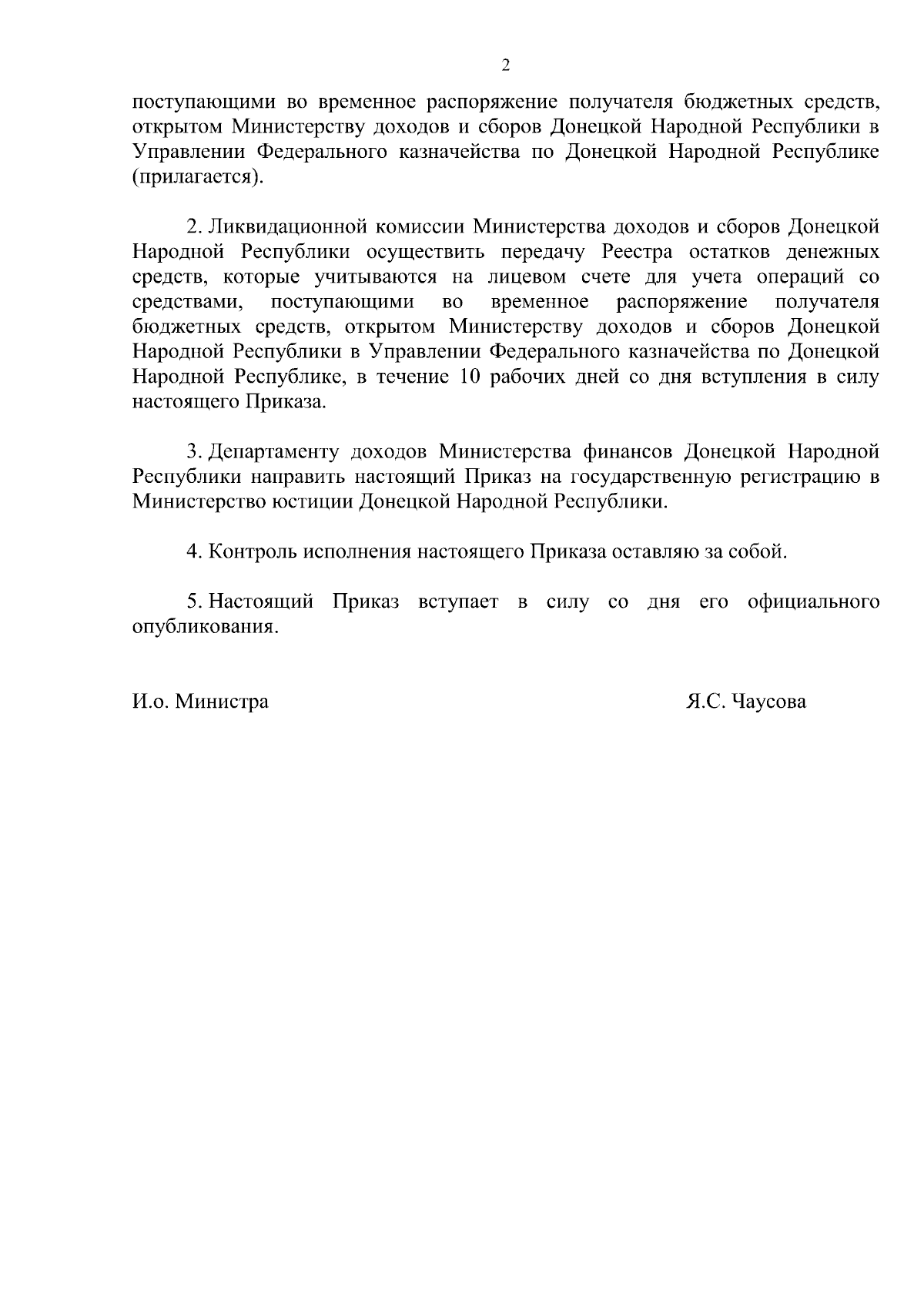 2

поступающими во временное распоряжение получателя бюджетных средств, открытом Министерству доходов и сборов Донецкой Народной Республики в Управлении Федерального казначейства по Донецкой Народной Республике (прилагается).

2. Ликвидационной комиссии Министерства доходов и сборов Донецкой Народной Республики осуществить передачу Реестра остатков денежных средств, которые учитываются на лицевом счете для учета операций со средствами, поступающими во временное распоряжение получателя бюджетных средств, открытом Министерству доходов и сборов Донецкой Народной Республики в Управлении Федерального казначейства по Донецкой Народной Республике, в течение 10 рабочих дней со дня вступления в силу настоящего Приказа.

3. Департаменту доходов Министерства финансов Донецкой Народной Республики направить настоящий Приказ на государственную регистрацию в Министерство юстиции Донецкой Народной Республики.

4. Контроль исполнения настоящего Приказа оставляю за собой.

5. Настоящий Приказ вступает в силу со дня его официального опубликования.

И.о. Министра

Я.С. Чаусова